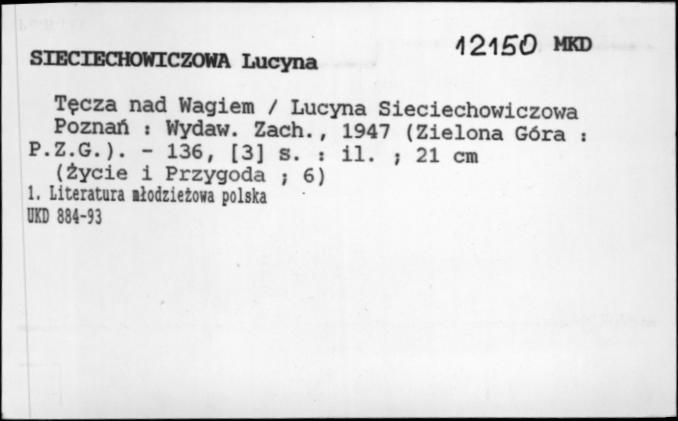 SIECIECHOWICZOWA Lucyna

12150 MKD

Tęcza nad Wagiem / Lucyna Sieciechowiczowa
Poznań : Wydaw. Zach., 1947 (Zielona Góra : P.Z.G.). - 136, [3] s. : il. ; 21 cm
(Życie i Przygoda ; 6)
1. Literatura młodzieżowa polska
UKD 884-93